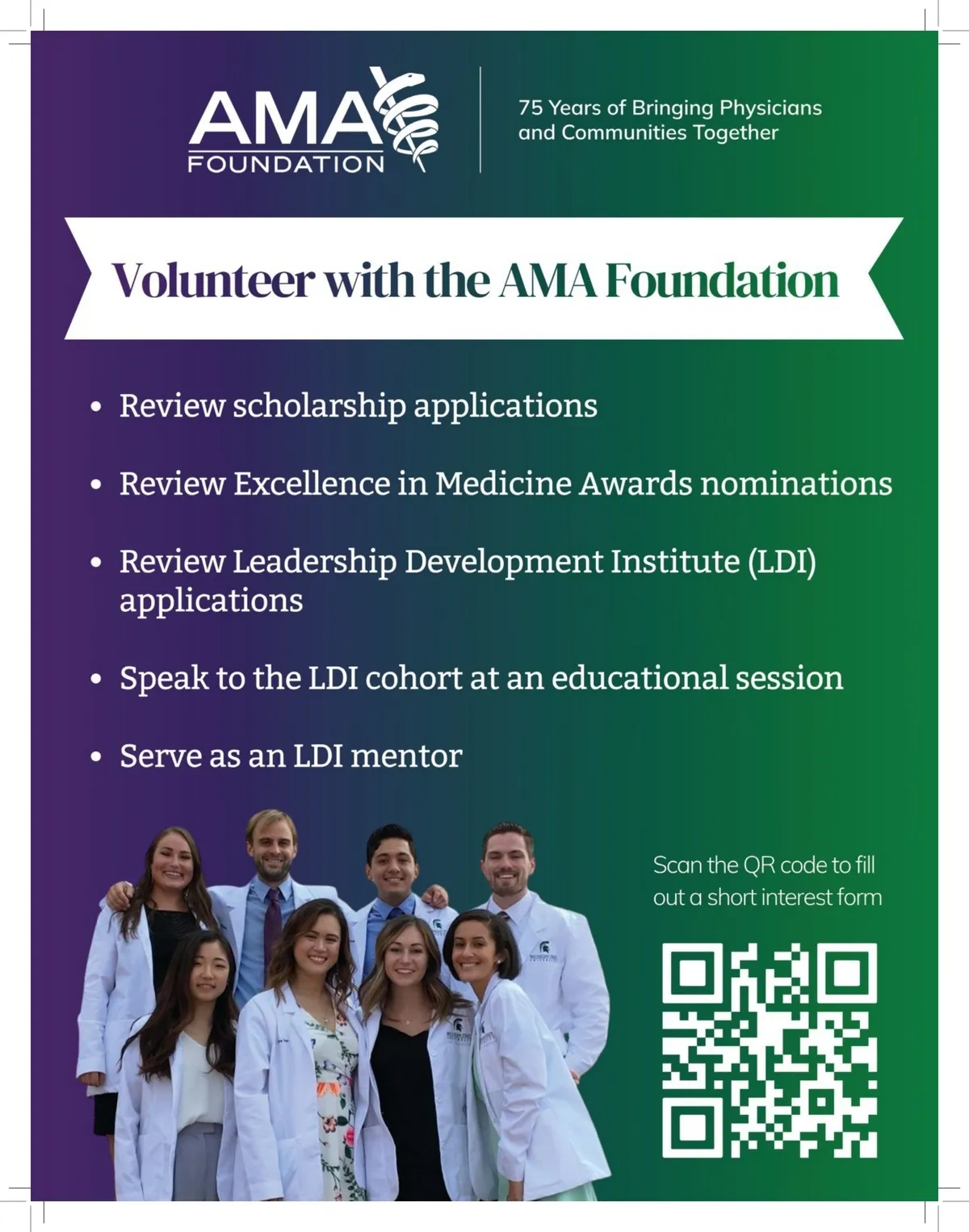 AMA
FOUNDATION

75 Years of Bringing Physicians and Communities Together

Volunteer with the AMA Foundation

• Review scholarship applications

• Review Excellence in Medicine Awards nominations

• Review Leadership Development Institute (LDI) applications

• Speak to the LDI cohort at an educational session

• Serve as an LDI mentor

Scan the QR code to fill out a short interest form